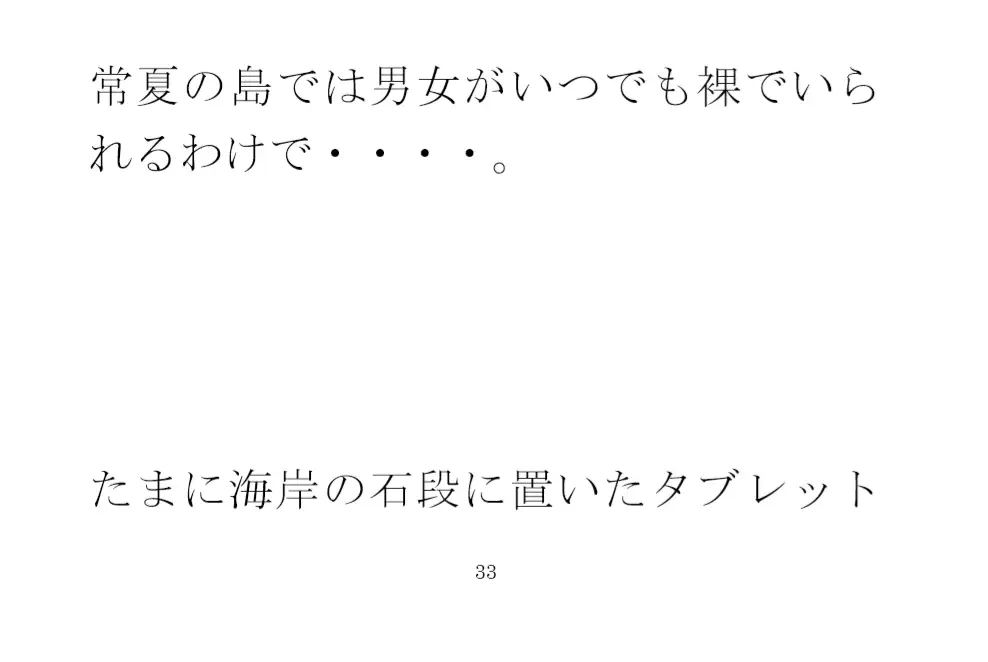 常夏の島では男女がいつでも裸でいられるわけで・・・・。

たまに海岸の石段に置いたタブレット

33